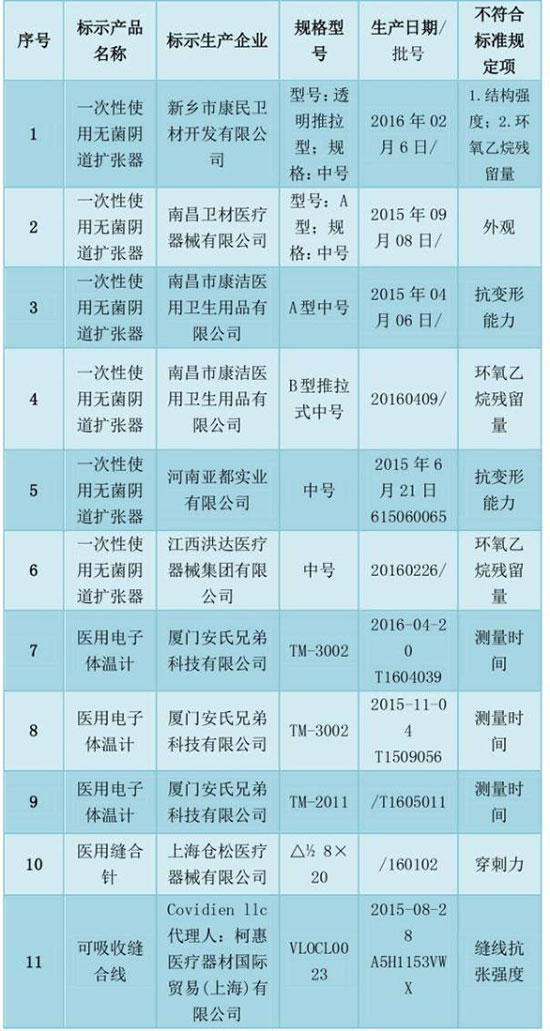 | 序号 | 标示产品名称 | 标示生产企业 | 规格型号 | 生产日期/批号 | 不符合标准规定项 |
|---|---|---|---|---|---|
| 1 | 一次性使用无菌阴道扩张器 | 新乡市康民卫材开发有限公司 | 型号：透明推拉型；规格：中号 | 2016年02月6日/ | 1.结构强度；2.环氧乙烷残留量 |
| 2 | 一次性使用无菌阴道扩张器 | 南昌卫材医疗器械有限公司 | 型号：A型；规格：中号 | 2015年09月08日/ | 外观 |
| 3 | 一次性使用无菌阴道扩张器 | 南昌市康洁医用卫生用品有限公司 | A型中号 | 2015年04月06日/ | 抗变形能力 |
| 4 | 一次性使用无菌阴道扩张器 | 南昌市康洁医用卫生用品有限公司 | B型推拉式中号 | 20160409/ | 环氧乙烷残留量 |
| 5 | 一次性使用无菌阴道扩张器 | 河南亚都实业有限公司 | 中号 | 2015年6月21日 615060065 | 抗变形能力 |
| 6 | 一次性使用无菌阴道扩张器 | 江西洪达医疗器械集团有限公司 | 中号 | 20160226/ | 环氧乙烷残留量 |
| 7 | 医用电子体温计 | 厦门安氏兄弟科技有限公司 | TM-3002 | 2016-04-20 T1604039 | 测量时间 |
| 8 | 医用电子体温计 | 厦门安氏兄弟科技有限公司 | TM-3002 | 2015-11-04 T1509056 | 测量时间 |
| 9 | 医用电子体温计 | 厦门安氏兄弟科技有限公司 | TM-2011 | /T1605011 | 测量时间 |
| 10 | 医用缝合针 | 上海仓松医疗器械有限公司 | △½ 8×20 | /160102 | 穿刺力 |
| 11 | 可吸收缝合线 | Covidien llc 代理人：柯惠医疗器材国际贸易(上海)有限公司 | VLOCL0023 | 2015-08-28 A5H1153VWX | 缝线抗张强度 |